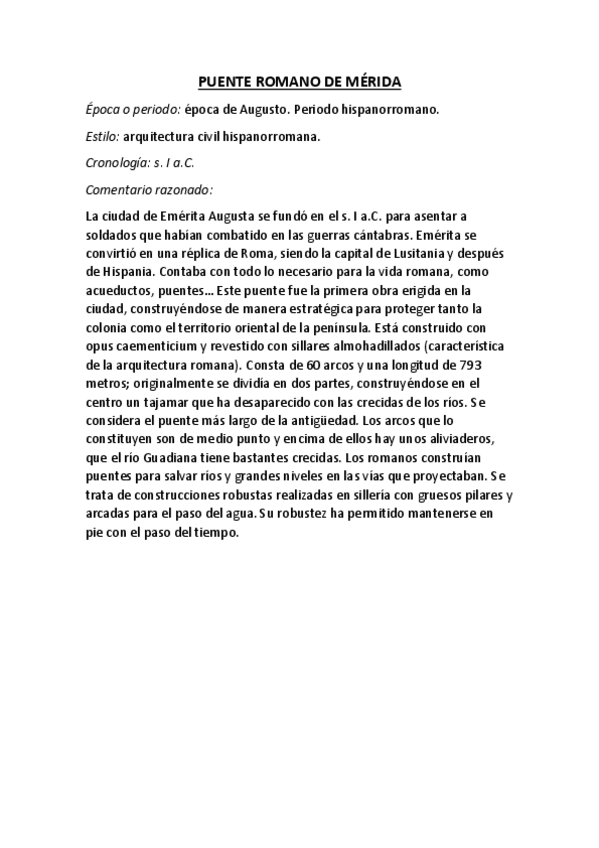 PUENTE ROMANO DE MÉRIDA

Época o periodo: época de Augusto. Periodo hispanorromano.

Estilo: arquitectura civil hispanorromana.

Cronología: s. I a.C.

Comentario razonado:

La ciudad de Emérita Augusta se fundó en el s. I a.C. para asentar a soldados que habían combatido en las guerras cántabras. Emérita se convirtió en una réplica de Roma, siendo la capital de Lusitania y después de Hispania. Contaba con todo lo necesario para la vida romana, como acueductos, puentes... Este puente fue la primera obra erigida en la ciudad, construyéndose de manera estratégica para proteger tanto la colonia como el territorio oriental de la península. Está construido con opus caementicium y revestido con sillares almohadillados (característica de la arquitectura romana). Consta de 60 arcos y una longitud de 793 metros; originalmente se dividía en dos partes, construyéndose en el centro un tajamar que ha desaparecido con las crecidas de los ríos. Se considera el puente más largo de la antigüedad. Los arcos que lo constituyen son de medio punto y encima de ellos hay unos aliviaderos, que el río Guadiana tiene bastantes crecidas. Los romanos construían puentes para salvar ríos y grandes niveles en las vías que proyectaban. Se trata de construcciones robustas realizadas en sillería con gruesos pilares y arcadas para el paso del agua. Su robustez ha permitido mantenerse en pie con el paso del tiempo.